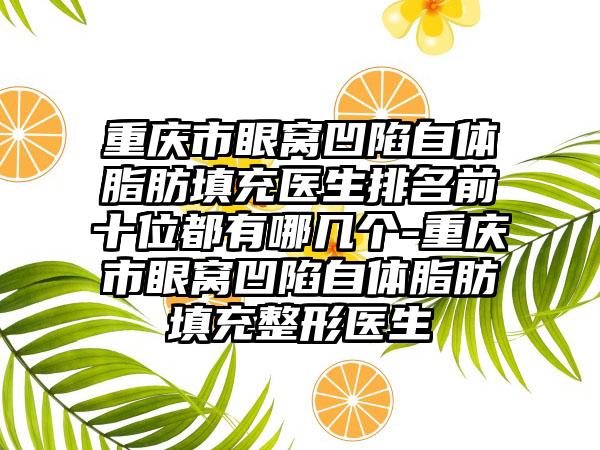 重庆市眼窝凹陷自体脂肪填充医生排名前十位都有哪几个-重庆市眼窝凹陷自体脂肪填充整形医生